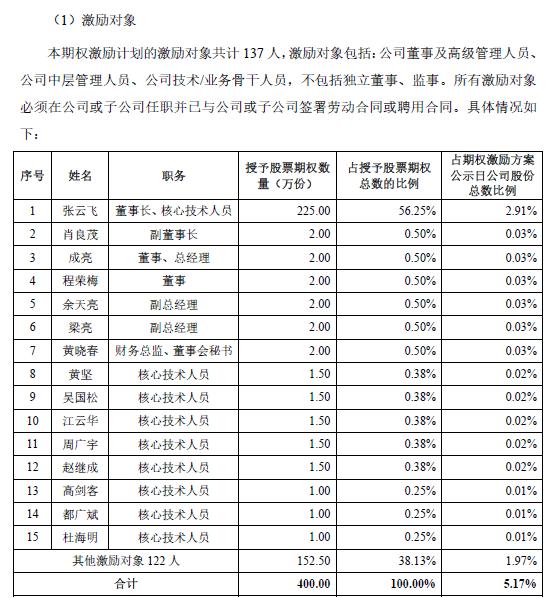 （1）激励对象

本期权激励计划的激励对象共计 137 人，激励对象包括：公司董事及高级管理人员、公司中层管理人员、公司技术/业务骨干人员，不包括独立董事、监事。所有激励对象必须在公司或子公司任职并已与公司或子公司签署劳动合同或聘用合同。具体情况如下：

| 序号 | 姓名 | 职务 | 授予股票期权数量（万份） | 占授予股票期权总数的比例 | 占期权激励方案公示日公司股份总数比例 |
|---|---|---|---|---|---|
| 1 | 张云飞 | 董事长、核心技术人员 | 225.00 | 56.25% | 2.91% |
| 2 | 肖良茂 | 副董事长 | 2.00 | 0.50% | 0.03% |
| 3 | 成亮 | 董事、总经理 | 2.00 | 0.50% | 0.03% |
| 4 | 程荣梅 | 董事 | 2.00 | 0.50% | 0.03% |
| 5 | 余天亮 | 副总经理 | 2.00 | 0.50% | 0.03% |
| 6 | 梁亮 | 副总经理 | 2.00 | 0.50% | 0.03% |
| 7 | 黄晓春 | 财务总监、董事会秘书 | 2.00 | 0.50% | 0.03% |
| 8 | 黄坚 | 核心技术人员 | 1.50 | 0.38% | 0.02% |
| 9 | 吴国松 | 核心技术人员 | 1.50 | 0.38% | 0.02% |
| 10 | 江云华 | 核心技术人员 | 1.50 | 0.38% | 0.02% |
| 11 | 周广宇 | 核心技术人员 | 1.50 | 0.38% | 0.02% |
| 12 | 赵继成 | 核心技术人员 | 1.50 | 0.38% | 0.02% |
| 13 | 高剑客 | 核心技术人员 | 1.00 | 0.25% | 0.01% |
| 14 | 都广斌 | 核心技术人员 | 1.00 | 0.25% | 0.01% |
| 15 | 杜海明 | 核心技术人员 | 1.00 | 0.25% | 0.01% |
| 其他激励对象 122 人 | | | 152.50 | 38.13% | 1.97% |
| 合计 | | | 400.00 | 100.00% | 5.17% |